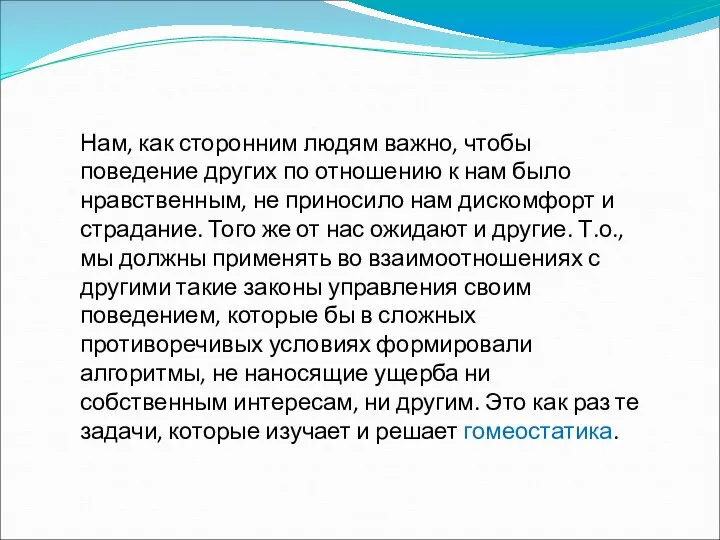 Нам, как сторонним людям важно, чтобы поведение других по отношению к нам было нравственным, не приносило нам дискомфорт и страдание. Того же от нас ожидают и другие. Т.о., мы должны применять во взаимоотношениях с другими такие законы управления своим поведением, которые бы в сложных противоречивых условиях формировали алгоритмы, не наносящие ущерба ни собственным интересам, ни другим. Это как раз те задачи, которые изучает и решает гомеостатика.